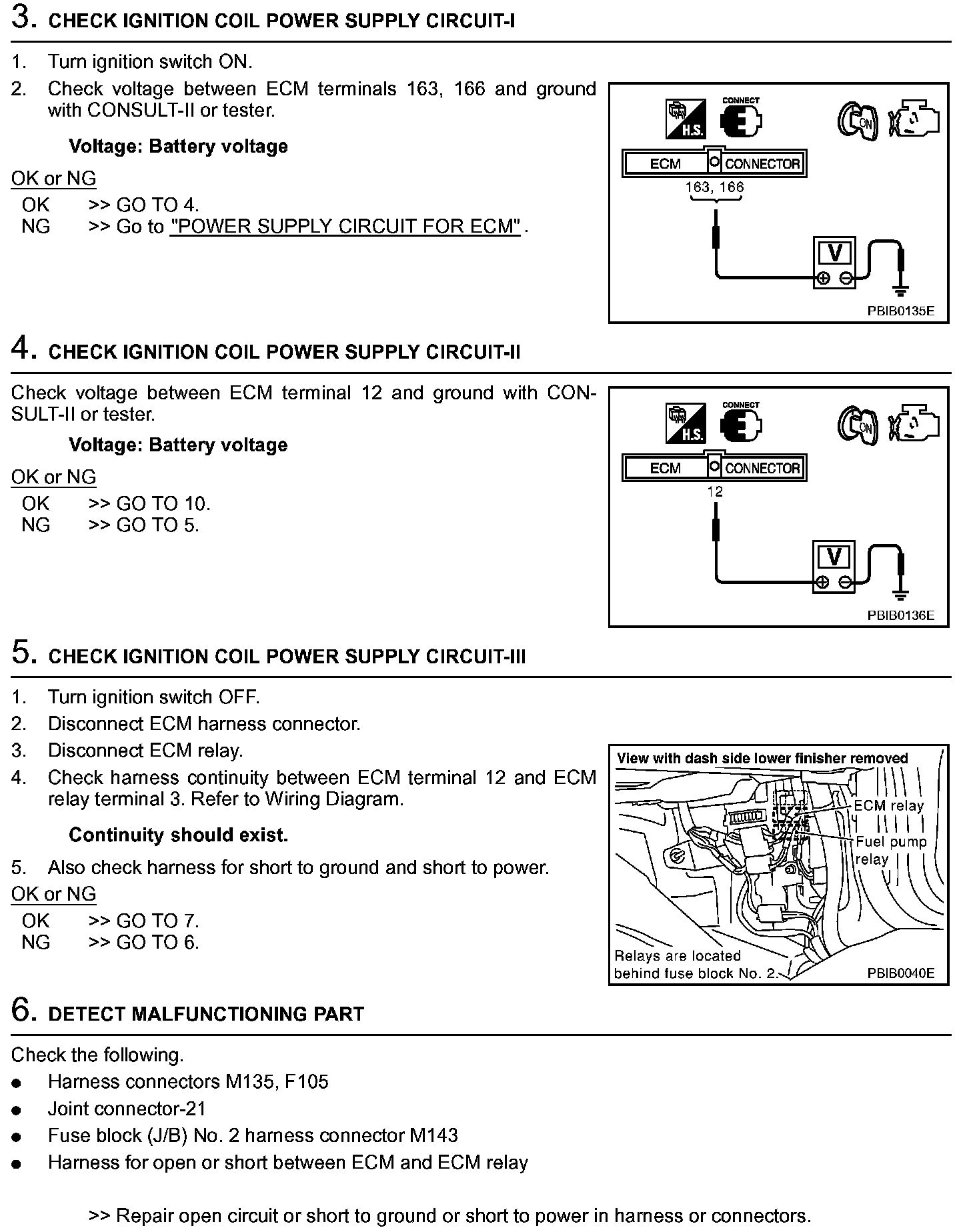 3. CHECK IGNITION COIL POWER SUPPLY CIRCUIT-I

1. Turn ignition switch ON.
2. Check voltage between ECM terminals 163, 166 and ground with CONSULT-II or tester.

Voltage: Battery voltage

OK or NG
OK >> GO TO 4.
NG >> Go to "POWER SUPPLY CIRCUIT FOR ECM" .

H.S. CONNECT ON
ECM CONNECTOR
163, 166
V
PBIB0135E

4. CHECK IGNITION COIL POWER SUPPLY CIRCUIT-II

Check voltage between ECM terminal 12 and ground with CONSULT-II or tester.

Voltage: Battery voltage

OK or NG
OK >> GO TO 10.
NG >> GO TO 5.

H.S. CONNECT ON
ECM CONNECTOR
12
V
PBIB0136E

5. CHECK IGNITION COIL POWER SUPPLY CIRCUIT-III

1. Turn ignition switch OFF.
2. Disconnect ECM harness connector.
3. Disconnect ECM relay.
4. Check harness continuity between ECM terminal 12 and ECM relay terminal 3. Refer to Wiring Diagram.

Continuity should exist.

5. Also check harness for short to ground and short to power.

OK or NG
OK >> GO TO 7.
NG >> GO TO 6.

View with dash side lower finisher removed
ECM relay
Fuel pump relay
Relays are located behind fuse block No. 2.
PBIB0040E

6. DETECT MALFUNCTIONING PART

Check the following.
● Harness connectors M135, F105
● Joint connector-21
● Fuse block (J/B) No. 2 harness connector M143
● Harness for open or short between ECM and ECM relay

>> Repair open circuit or short to ground or short to power in harness or connectors.